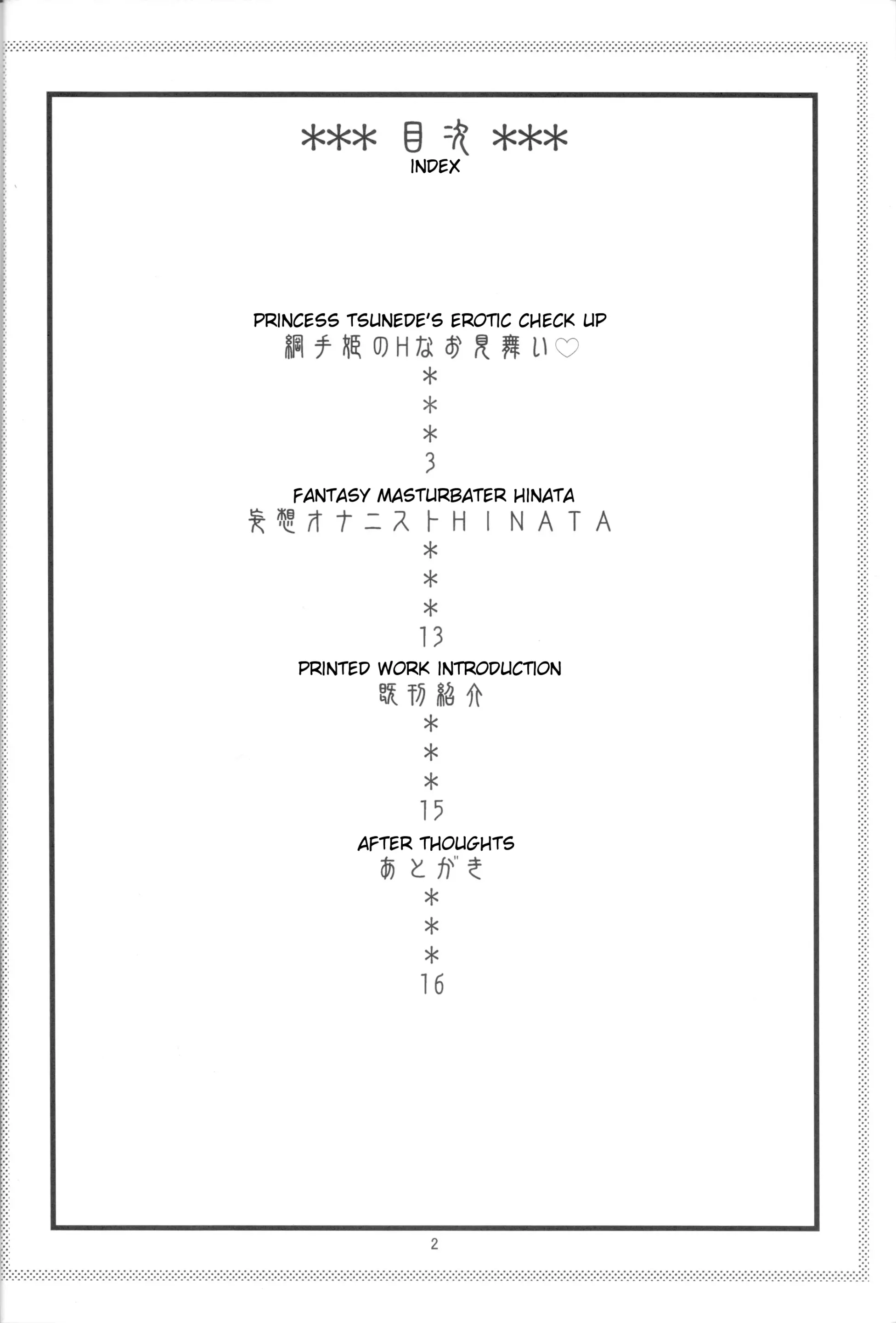 *** 目次 ***
INDEX

PRINCESS TSUNEDE'S EROTIC CHECK UP
綱手姫のHなお見舞い♡
*
*
*
3

FANTASY MASTURBATER HINATA
妄想オナニストHINATA
*
*
*
13

PRINTED WORK INTRODUCTION
既刊紹介
*
*
*
15

AFTER THOUGHTS
あとがき
*
*
*
16

2